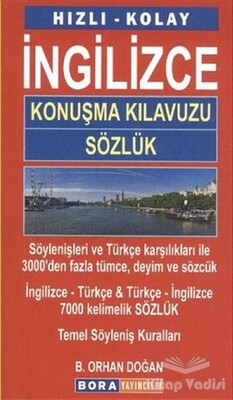 HIZLI - KOLAY

İNGİLİZCE

KONUŞMA KILAVUZU

SÖZLÜK

Söylenişleri ve Türkçe karşılıkları ile 3000'den fazla tümce, deyim ve sözcük

İngilizce - Türkçe & Türkçe - İngilizce 7000 kelimelik SÖZLÜK

Temel Söyleniş Kuralları

B. ORHAN DOĞAN

BORA YAYINCILIK

Kitap Vadisi